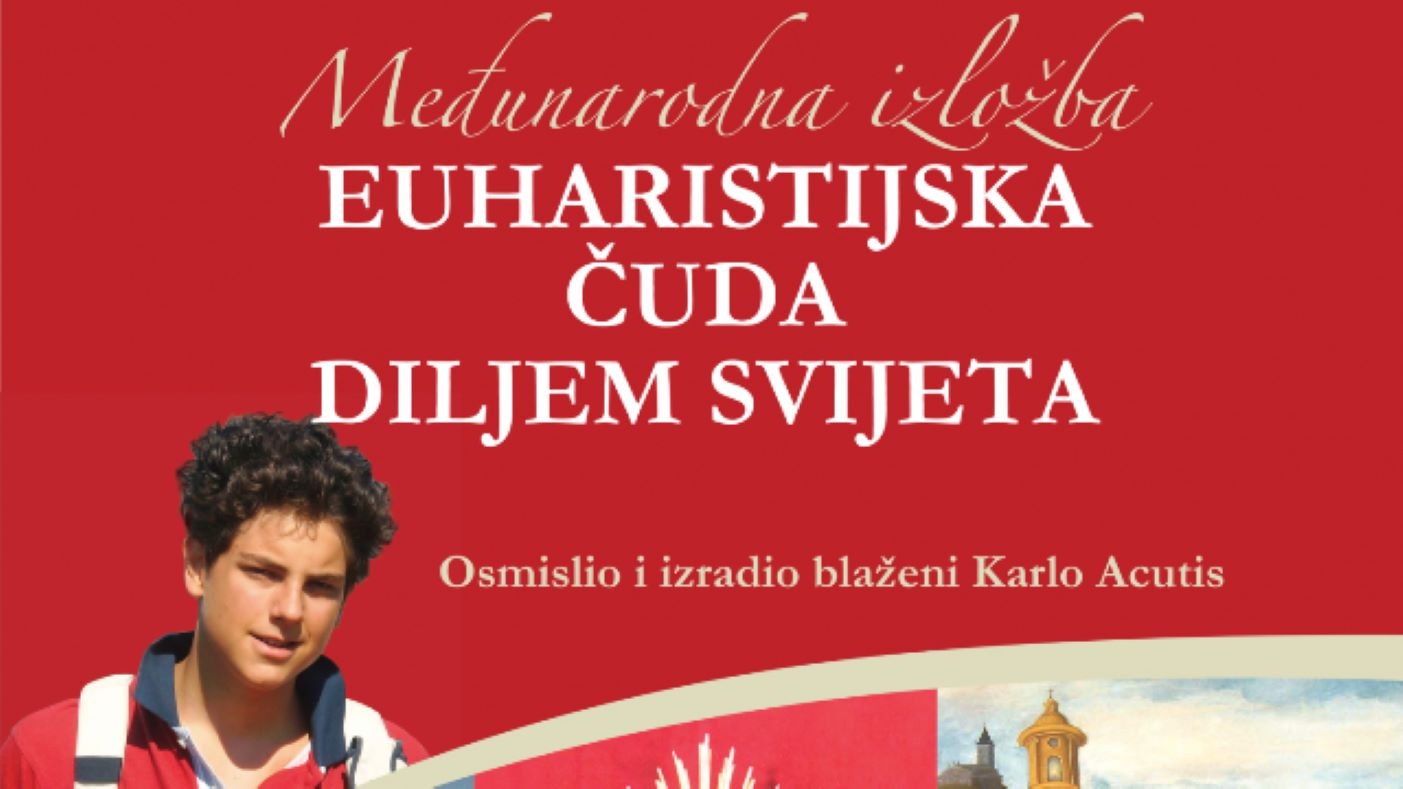 Međunarodna izložba
EUHARISTIJSKA ČUDA DILJEM SVIJETA

Osmislio i izradio blaženi Karlo Acutis